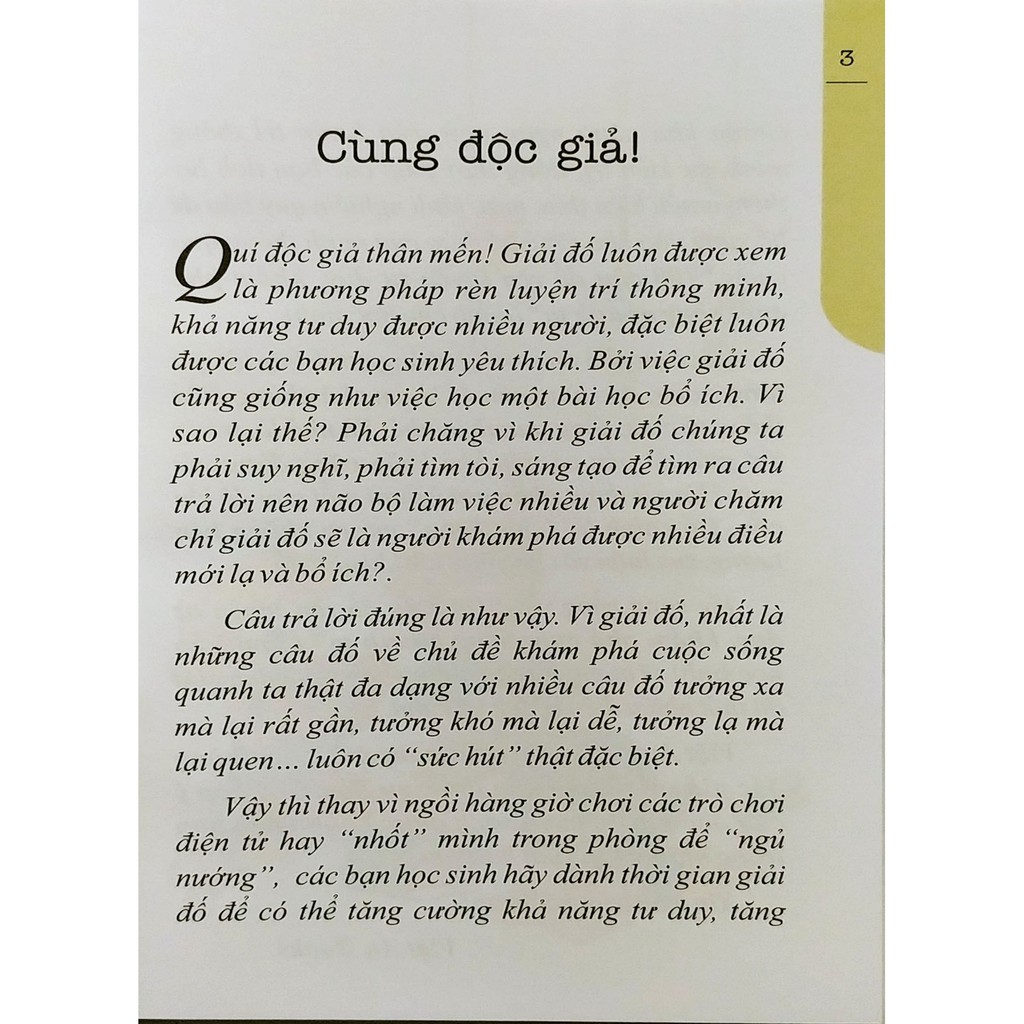 3

Cùng độc giả!

Quí độc giả thân mến! Giải đố luôn được xem là phương pháp rèn luyện trí thông minh, khả năng tư duy được nhiều người, đặc biệt luôn được các bạn học sinh yêu thích. Bởi việc giải đố cũng giống như việc học một bài học bổ ích. Vì sao lại thế? Phải chăng vì khi giải đố chúng ta phải suy nghĩ, phải tìm tòi, sáng tạo để tìm ra câu trả lời nên não bộ làm việc nhiều và người chăm chỉ giải đố sẽ là người khám phá được nhiều điều mới lạ và bổ ích?.

Câu trả lời đúng là như vậy. Vì giải đố, nhất là những câu đố về chủ đề khám phá cuộc sống quanh ta thật đa dạng với nhiều câu đố tưởng xa mà lại rất gần, tưởng khó mà lại dễ, tưởng lạ mà lại quen... luôn có "sức hút" thật đặc biệt.

Vậy thì thay vì ngồi hàng giờ chơi các trò chơi điện tử hay "nhốt" mình trong phòng để "ngủ nướng", các bạn học sinh hãy dành thời gian giải đố để có thể tăng cường khả năng tư duy, tăng